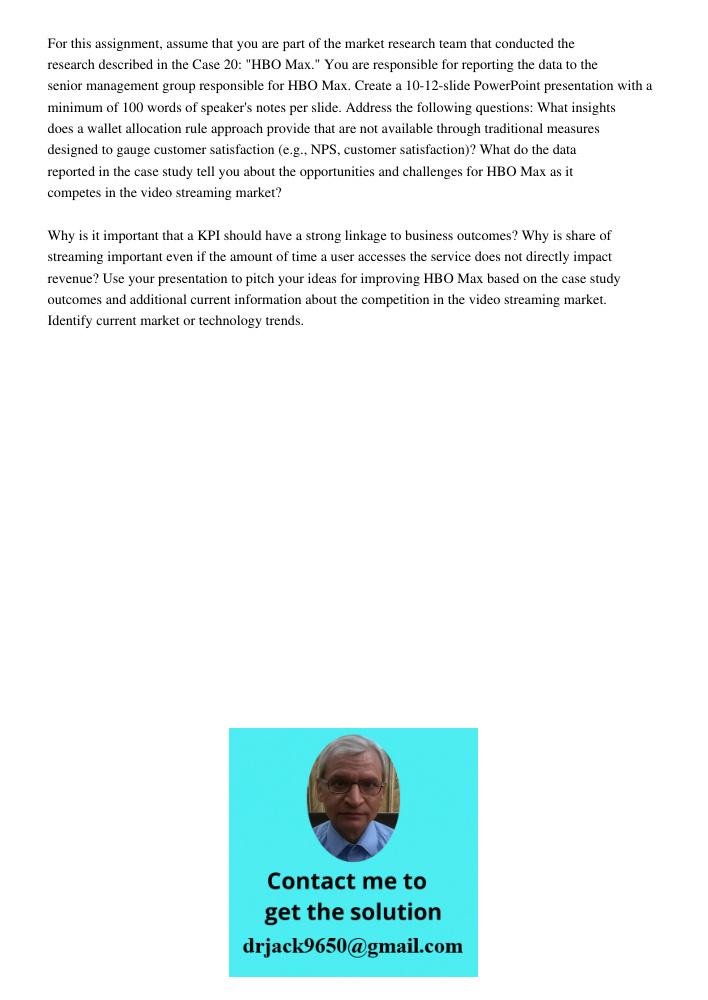 For this assignment, assume that you are part of the market research team that conducted the research described in the Case 20: "HBO Max." You are responsible for reporting the data to the senior management group responsible for HBO Max. Create a 10-12-slide PowerPoint presentation with a minimum of 100 words of speaker's notes per slide. Address the following questions: What insights does a wallet allocation rule approach provide that are not available through traditional measures designed to gauge customer satisfaction (e.g., NPS, customer satisfaction)? What do the data reported in the case study tell you about the opportunities and challenges for HBO Max as it competes in the video streaming market?

Why is it important that a KPI should have a strong linkage to business outcomes? Why is share of streaming important even if the amount of time a user accesses the service does not directly impact revenue? Use your presentation to pitch your ideas for improving HBO Max based on the case study outcomes and additional current information about the competition in the video streaming market. Identify current market or technology trends.

Contact me to
get the solution
drjack9650@gmail.com